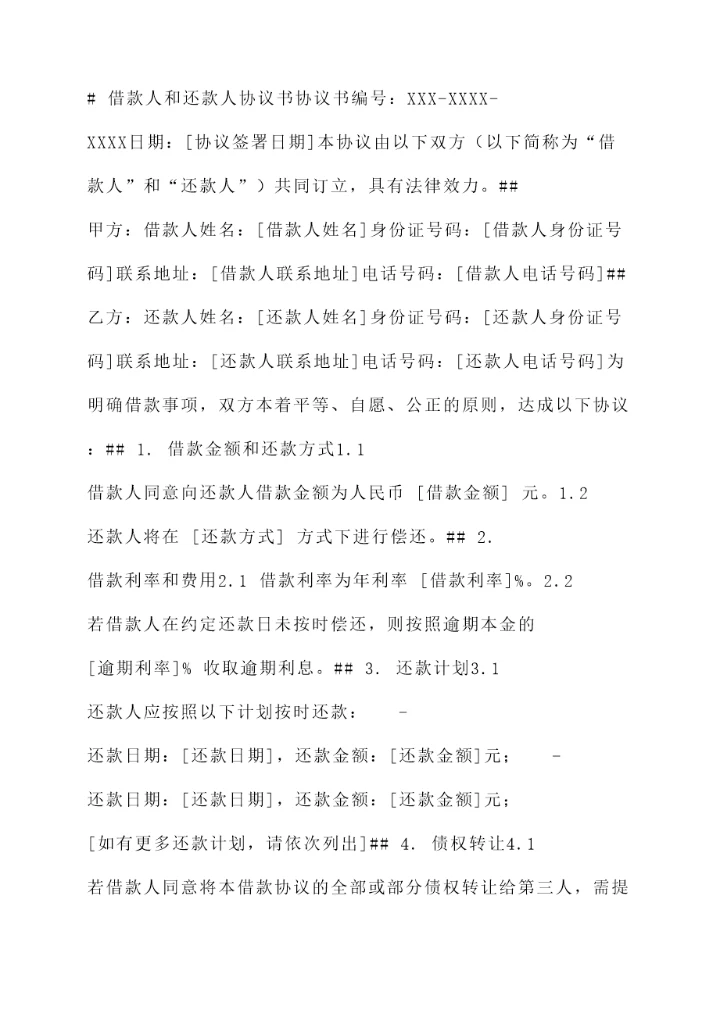 # 借款人和还款人协议书协议书编号：XXX-XXXX-XXXX日期：[协议签署日期]本协议由以下双方（以下简称为“借款人”和“还款人”）共同订立，具有法律效力。##

甲方：借款人姓名：[借款人姓名]身份证号码：[借款人身份证号码]联系地址：[借款人联系地址]电话号码：[借款人电话号码]##

乙方：还款人姓名：[还款人姓名]身份证号码：[还款人身份证号码]联系地址：[还款人联系地址]电话号码：[还款人电话号码]为明确借款事项，双方本着平等、自愿、公正的原则，达成以下协议：## 1. 借款金额和还款方式1.1

借款人同意向还款人借款金额为人民币 [借款金额] 元。1.2

还款人将在 [还款方式] 方式下进行偿还。## 2.

借款利率和费用2.1 借款利率为年利率 [借款利率]%。2.2

若借款人在约定还款日未按时偿还，则按照逾期本金的

[逾期利率]% 收取逾期利息。## 3. 还款计划3.1

还款人应按照以下计划按时还款： -

还款日期：[还款日期]，还款金额：[还款金额]元； -

还款日期：[还款日期]，还款金额：[还款金额]元；

[如有更多还款计划，请依次列出]## 4. 债权转让4.1

若借款人同意将本借款协议的全部或部分债权转让给第三人，需提